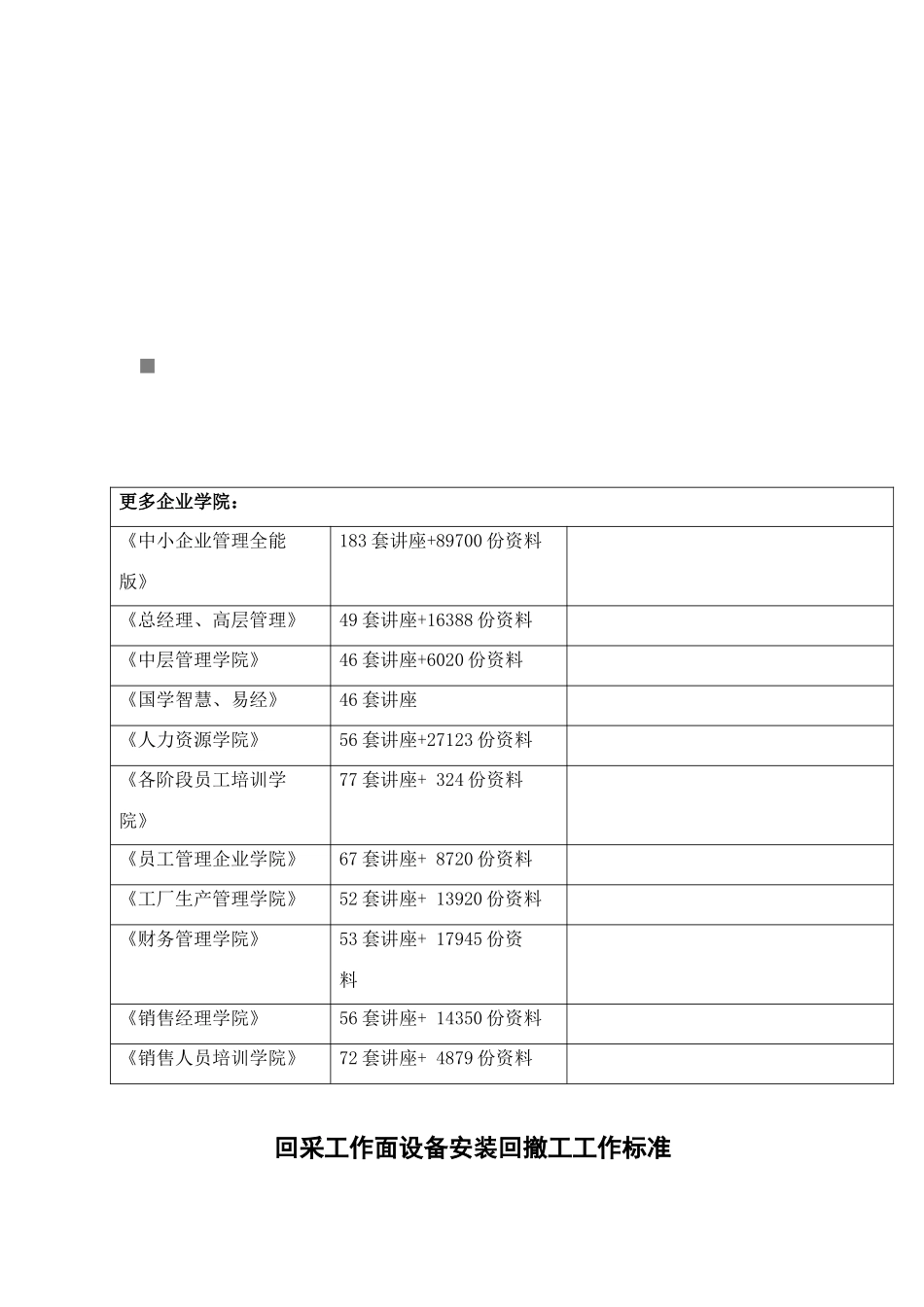 | 更多企业学院： | | |
|---|---|---|
| 《中小企业管理全能版》 | 183 套讲座+89700 份资料 | |
| 《总经理、高层管理》 | 49 套讲座+16388 份资料 | |
| 《中层管理学院》 | 46 套讲座+6020 份资料 | |
| 《国学智慧、易经》 | 46 套讲座 | |
| 《人力资源学院》 | 56 套讲座+27123 份资料 | |
| 《各阶段员工培训学院》 | 77 套讲座+ 324 份资料 | |
| 《员工管理企业学院》 | 67 套讲座+ 8720 份资料 | |
| 《工厂生产管理学院》 | 52 套讲座+ 13920 份资料 | |
| 《财务管理学院》 | 53 套讲座+ 17945 份资料 | |
| 《销售经理学院》 | 56 套讲座+ 14350 份资料 | |
| 《销售人员培训学院》 | 72 套讲座+ 4879 份资料 | |

回采工作面设备安装回撤工工作标准